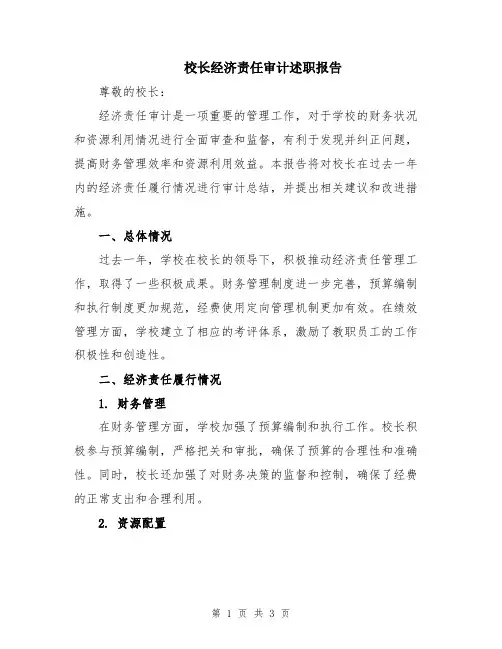 校长经济责任审计述职报告

尊敬的校长：

经济责任审计是一项重要的管理工作，对于学校的财务状况和资源利用情况进行全面审查和监督，有利于发现并纠正问题，提高财务管理效率和资源利用效益。本报告将对校长在过去一年内的经济责任履行情况进行审计总结，并提出相关建议和改进措施。

一、总体情况

过去一年，学校在校长的领导下，积极推动经济责任管理工作，取得了一些积极成果。财务管理制度进一步完善，预算编制和执行制度更加规范，经费使用定向管理机制更加有效。在绩效管理方面，学校建立了相应的考评体系，激励了教职员工的工作积极性和创造性。

二、经济责任履行情况

1. 财务管理

在财务管理方面，学校加强了预算编制和执行工作。校长积极参与预算编制，严格把关和审批，确保了预算的合理性和准确性。同时，校长还加强了对财务决策的监督和控制，确保了经费的正常支出和合理利用。

2. 资源配置

第 1 页 共 3 页